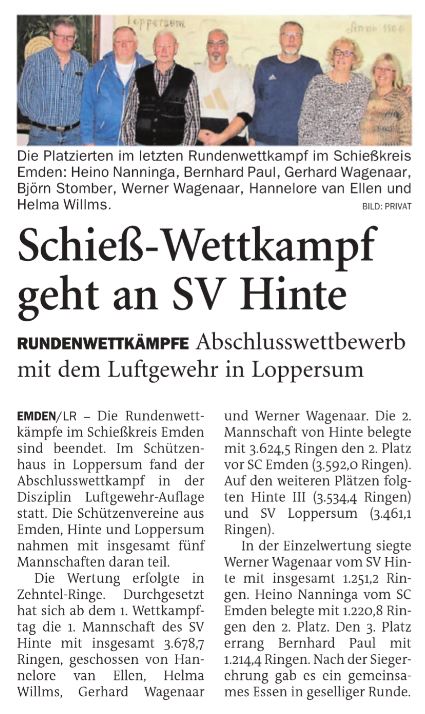 Loppersum

Die Platzierten im letzten Rundenwettkampf im Schießkreis Emden: Heino Nanninga, Bernhard Paul, Gerhard Wagenaar, Björn Stomber, Werner Wagenaar, Hannelore van Ellen und Helma Willms. BILD: PRIVAT

Schieß-Wettkampf geht an SV Hinte

RUNDENWETTKÄMPFE Abschlusswettbewerb mit dem Luftgewehr in Loppersum

EMDEN/LR – Die Rundenwettkämpfe im Schießkreis Emden sind beendet. Im Schützenhaus in Loppersum fand der Abschlusswettkampf in der Disziplin Luftgewehr-Auflage statt. Die Schützenvereine aus Emden, Hinte und Loppersum nahmen mit insgesamt fünf Mannschaften daran teil.

Die Wertung erfolgte in Zehntel-Ringe. Durchgesetzt hat sich ab dem 1. Wettkampftag die 1. Mannschaft des SV Hinte mit insgesamt 3.678,7 Ringen, geschossen von Hannelore van Ellen, Helma Willms, Gerhard Wagenaar und Werner Wagenaar. Die 2. Mannschaft von Hinte belegte mit 3.624,5 Ringen den 2. Platz vor SC Emden (3.592,0 Ringen). Auf den weiteren Plätzen folgten Hinte III (3.534,4 Ringen) und SV Loppersum (3.461,1 Ringen).

In der Einzelwertung siegte Werner Wagenaar vom SV Hinte mit insgesamt 1.251,2 Ringen. Heino Nanninga vom SC Emden belegte mit 1.220,8 Ringen den 2. Platz. Den 3. Platz errang Bernhard Paul mit 1.214,4 Ringen. Nach der Siegerehrung gab es ein gemeinsames Essen in geselliger Runde.